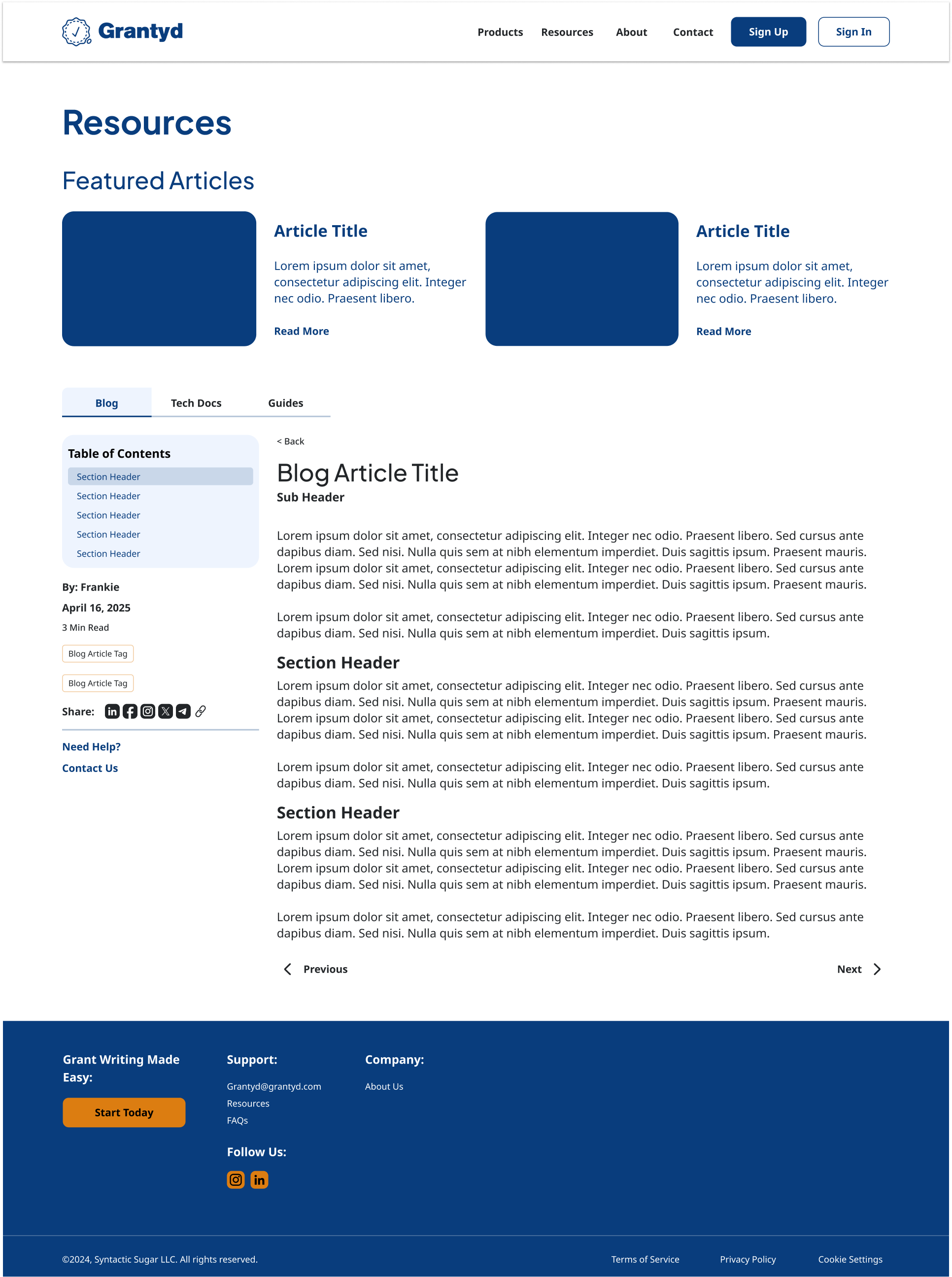 Grantyd

Products Resources About Contact Sign Up Sign In

Resources

Featured Articles

Article Title

Lorem ipsum dolor sit amet, consectetur adipiscing elit. Integer nec odio. Praesent libero.

Read More

Article Title

Lorem ipsum dolor sit amet, consectetur adipiscing elit. Integer nec odio. Praesent libero.

Read More

Blog Tech Docs Guides

Table of Contents

Section Header
Section Header
Section Header
Section Header
Section Header

By: Frankie

April 16, 2025

3 Min Read

Blog Article Tag

Blog Article Tag

Share:

Need Help?

Contact Us

< Back

Blog Article Title

Sub Header

Lorem ipsum dolor sit amet, consectetur adipiscing elit. Integer nec odio. Praesent libero. Sed cursus ante dapibus diam. Sed nisi. Nulla quis sem at nibh elementum imperdiet. Duis sagittis ipsum. Praesent mauris. Lorem ipsum dolor sit amet, consectetur adipiscing elit. Integer nec odio. Praesent libero. Sed cursus ante dapibus diam. Sed nisi. Nulla quis sem at nibh elementum imperdiet. Duis sagittis ipsum. Praesent mauris.

Lorem ipsum dolor sit amet, consectetur adipiscing elit. Integer nec odio. Praesent libero. Sed cursus ante dapibus diam. Sed nisi. Nulla quis sem at nibh elementum imperdiet. Duis sagittis ipsum.

Section Header

Lorem ipsum dolor sit amet, consectetur adipiscing elit. Integer nec odio. Praesent libero. Sed cursus ante dapibus diam. Sed nisi. Nulla quis sem at nibh elementum imperdiet. Duis sagittis ipsum. Praesent mauris. Lorem ipsum dolor sit amet, consectetur adipiscing elit. Integer nec odio. Praesent libero. Sed cursus ante dapibus diam. Sed nisi. Nulla quis sem at nibh elementum imperdiet. Duis sagittis ipsum. Praesent mauris.

Lorem ipsum dolor sit amet, consectetur adipiscing elit. Integer nec odio. Praesent libero. Sed cursus ante dapibus diam. Sed nisi. Nulla quis sem at nibh elementum imperdiet. Duis sagittis ipsum.

Section Header

Lorem ipsum dolor sit amet, consectetur adipiscing elit. Integer nec odio. Praesent libero. Sed cursus ante dapibus diam. Sed nisi. Nulla quis sem at nibh elementum imperdiet. Duis sagittis ipsum. Praesent mauris. Lorem ipsum dolor sit amet, consectetur adipiscing elit. Integer nec odio. Praesent libero. Sed cursus ante dapibus diam. Sed nisi. Nulla quis sem at nibh elementum imperdiet. Duis sagittis ipsum. Praesent mauris.

Lorem ipsum dolor sit amet, consectetur adipiscing elit. Integer nec odio. Praesent libero. Sed cursus ante dapibus diam. Sed nisi. Nulla quis sem at nibh elementum imperdiet. Duis sagittis ipsum.

Previous Next

Grant Writing Made Easy:

Start Today

Support:

Grantyd@grantyd.com
Resources
FAQs

Follow Us:

Company:

About Us

©2024, Syntactic Sugar LLC. All rights reserved.

Terms of Service Privacy Policy Cookie Settings